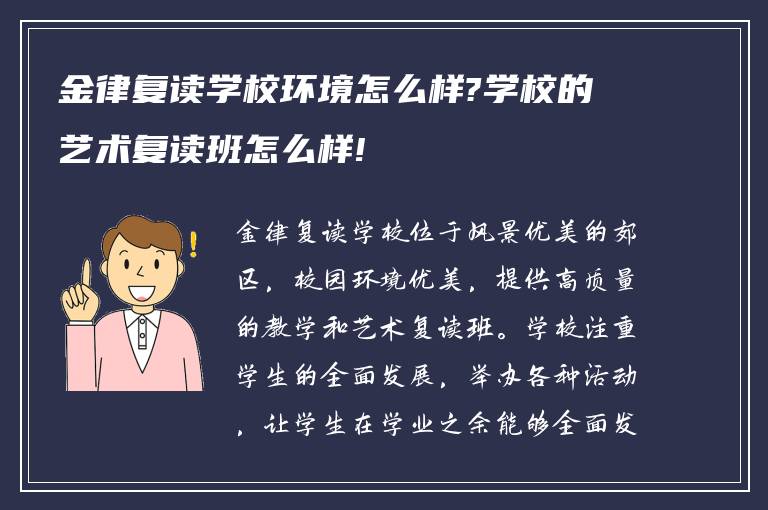 金律复读学校环境怎么样?学校的艺术复读班怎么样!

金律复读学校位于风景优美的郊区，校园环境优美，提供高质量的教学和艺术复读班。学校注重学生的全面发展，举办各种活动，让学生在学业之余能够全面发